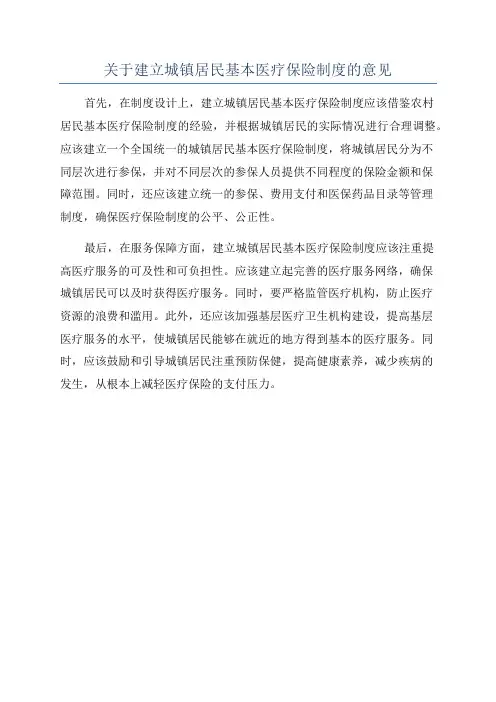 关于建立城镇居民基本医疗保险制度的意见

首先，在制度设计上，建立城镇居民基本医疗保险制度应该借鉴农村居民基本医疗保险制度的经验，并根据城镇居民的实际情况进行合理调整。应该建立一个全国统一的城镇居民基本医疗保险制度，将城镇居民分为不同层次进行参保，并对不同层次的参保人员提供不同程度的保险金额和保障范围。同时，还应该建立统一的参保、费用支付和医保药品目录等管理制度，确保医疗保险制度的公平、公正性。

最后，在服务保障方面，建立城镇居民基本医疗保险制度应该注重提高医疗服务的可及性和可负担性。应该建立起完善的医疗服务网络，确保城镇居民可以及时获得医疗服务。同时，要严格监管医疗机构，防止医疗资源的浪费和滥用。此外，还应该加强基层医疗卫生机构建设，提高基层医疗服务的水平，使城镇居民能够在就近的地方得到基本的医疗服务。同时，应该鼓励和引导城镇居民注重预防保健，提高健康素养，减少疾病的发生，从根本上减轻医疗保险的支付压力。